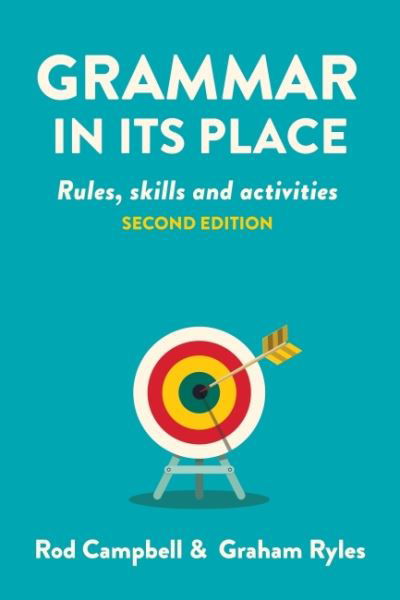 GRAMMAR IN ITS PLACE

Rules, skills and activities

SECOND EDITION

Rod Campbell & Graham Ryles